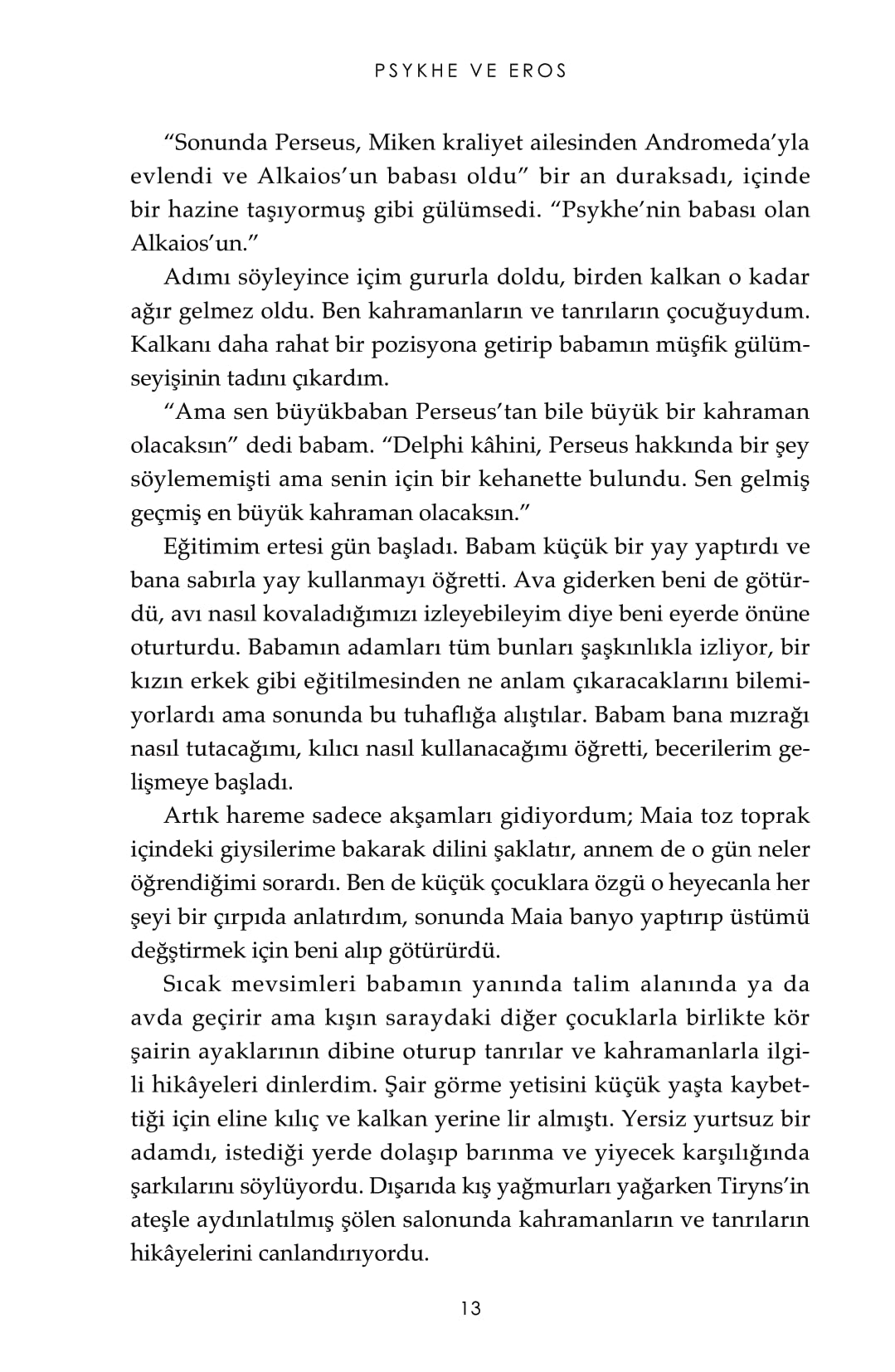 PSYKHE VE EROS

"Sonunda Perseus, Miken kraliyet ailesinden Andromeda'yla evlendi ve Alkaios'un babası oldu" bir an duraksadı, içinde bir hazine taşıyormuş gibi gülümsedi. "Psykhe'nin babası olan Alkaios'un."

Adımı söyleyince içim gururla doldu, birden kalkan o kadar ağır gelmez oldu. Ben kahramanların ve tanrıların çocuğuydum. Kalkanı daha rahat bir pozisyona getirip babamın müşfik gülümseyişinin tadını çıkardım.

"Ama sen büyükbaban Perseus'tan bile büyük bir kahraman olacaksın" dedi babam. "Delphi kâhini, Perseus hakkında bir şey söylememişti ama senin için bir kehanette bulundu. Sen gelmiş geçmiş en büyük kahraman olacaksın."

Eğitimim ertesi gün başladı. Babam küçük bir yay yaptırdı ve bana sabırla yay kullanmayı öğretti. Ava giderken beni de götürdü, avı nasıl kovaladığımızı izleyebileyim diye beni eyerde önüne oturturdu. Babamın adamları tüm bunları şaşkınlıkla izliyor, bir kızın erkek gibi eğitilmesinden ne anlam çıkaracaklarını bilemiyorlardı ama sonunda bu tuhaflığa alıştılar. Babam bana mızrağı nasıl tutacağımı, kılıcı nasıl kullanacağımı öğretti, becerilerim gelişmeye başladı.

Artık hareme sadece akşamları gidiyordum; Maia toz toprak içindeki giysilerime bakarak dilini şaklatır, annem de o gün neler öğrendiğimi sorardı. Ben de küçük çocuklara özgü o heyecanla her şeyi bir çırpıda anlatırdım, sonunda Maia banyo yaptırıp üstümü değştirmek için beni alıp götürürdü.

Sıcak mevsimleri babamın yanında talim alanında ya da avda geçirir ama kışın saraydaki diğer çocuklarla birlikte kör şairin ayaklarının dibine oturup tanrılar ve kahramanlarla ilgili hikâyeleri dinlerdim. Şair görme yetisini küçük yaşta kaybettiği için eline kılıç ve kalkan yerine lir almıştı. Yersiz yurtsuz bir adamdı, istediği yerde dolaşıp barınma ve yiyecek karşılığında şarkılarını söylüyordu. Dışarıda kış yağmurları yağarken Tiryns'in ateşle aydınlatılmış şölen salonunda kahramanların ve tanrıların hikâyelerini canlandırıyordu.

13